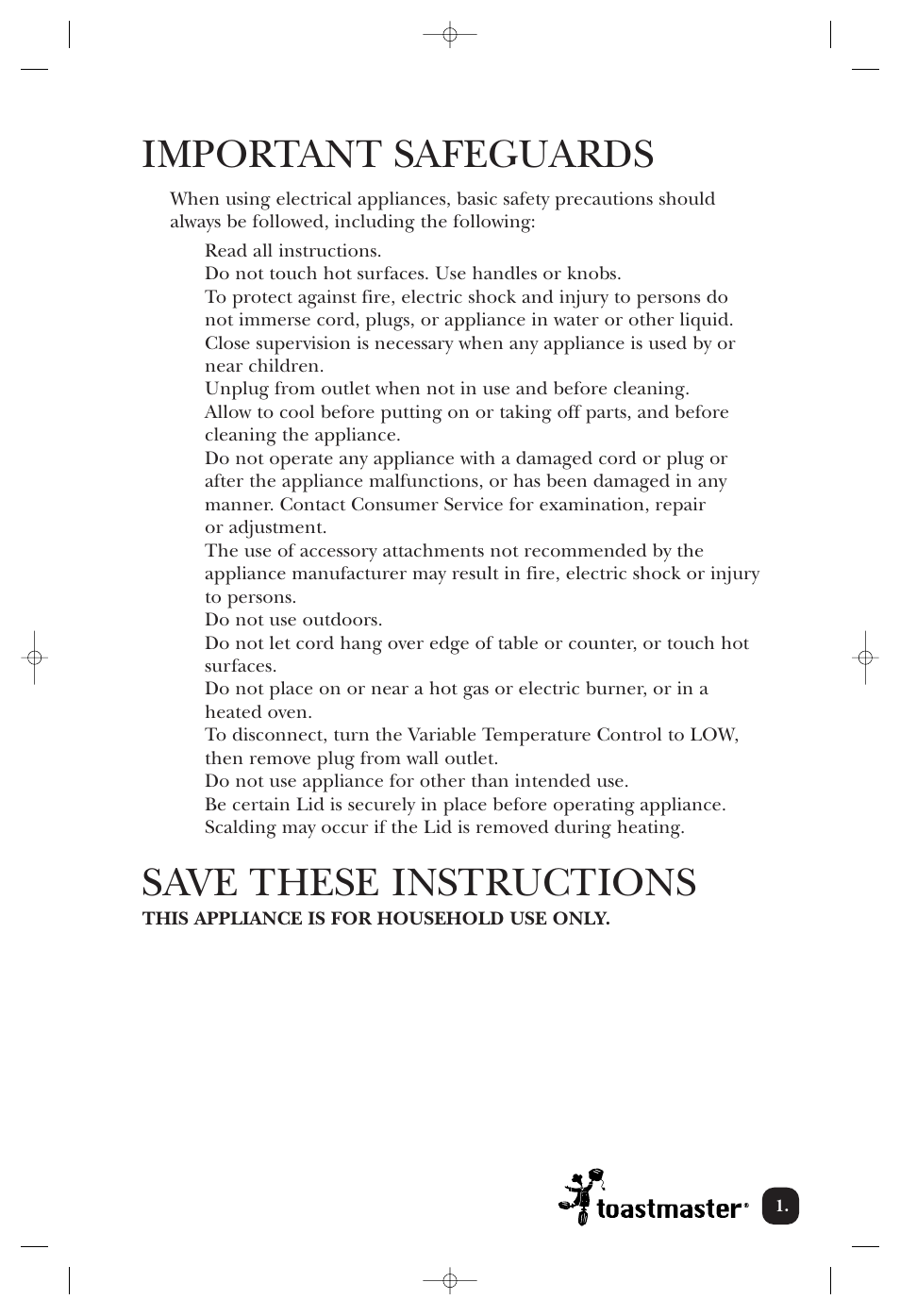 IMPORTANT SAFEGUARDS

When using electrical appliances, basic safety precautions should always be followed, including the following:

Read all instructions.
Do not touch hot surfaces. Use handles or knobs.
To protect against fire, electric shock and injury to persons do not immerse cord, plugs, or appliance in water or other liquid.
Close supervision is necessary when any appliance is used by or near children.
Unplug from outlet when not in use and before cleaning.
Allow to cool before putting on or taking off parts, and before cleaning the appliance.
Do not operate any appliance with a damaged cord or plug or after the appliance malfunctions, or has been damaged in any manner. Contact Consumer Service for examination, repair or adjustment.
The use of accessory attachments not recommended by the appliance manufacturer may result in fire, electric shock or injury to persons.
Do not use outdoors.
Do not let cord hang over edge of table or counter, or touch hot surfaces.
Do not place on or near a hot gas or electric burner, or in a heated oven.
To disconnect, turn the Variable Temperature Control to LOW, then remove plug from wall outlet.
Do not use appliance for other than intended use.
Be certain Lid is securely in place before operating appliance. Scalding may occur if the Lid is removed during heating.

SAVE THESE INSTRUCTIONS
THIS APPLIANCE IS FOR HOUSEHOLD USE ONLY.

toastmaster®

1.